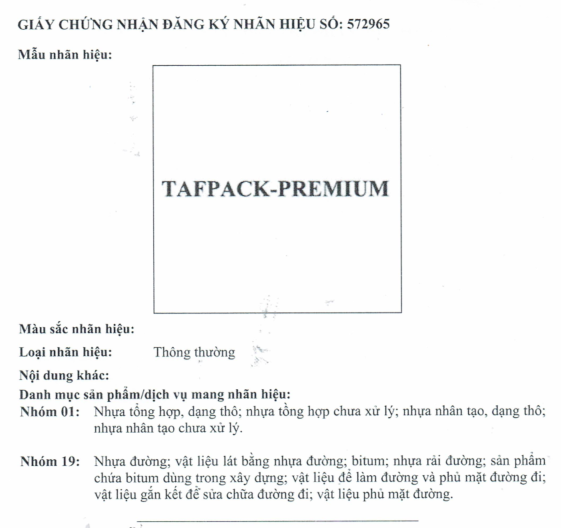 GIẤY CHỨNG NHẬN ĐĂNG KÝ NHÃN HIỆU SỐ: 572965

Mẫu nhãn hiệu:

TAFPACK-PREMIUM

Màu sắc nhãn hiệu:

Loại nhãn hiệu: Thông thường

Nội dung khác:

Danh mục sản phẩm/dịch vụ mang nhãn hiệu:

Nhóm 01: Nhựa tổng hợp, dạng thô; nhựa tổng hợp chưa xử lý; nhựa nhân tạo, dạng thô; nhựa nhân tạo chưa xử lý.

Nhóm 19: Nhựa đường; vật liệu lát bằng nhựa đường; bitum; nhựa rải đường; sản phẩm chứa bitum dùng trong xây dựng; vật liệu để làm đường và phủ mặt đường đi; vật liệu gắn kết để sửa chữa đường đi; vật liệu phủ mặt đường.